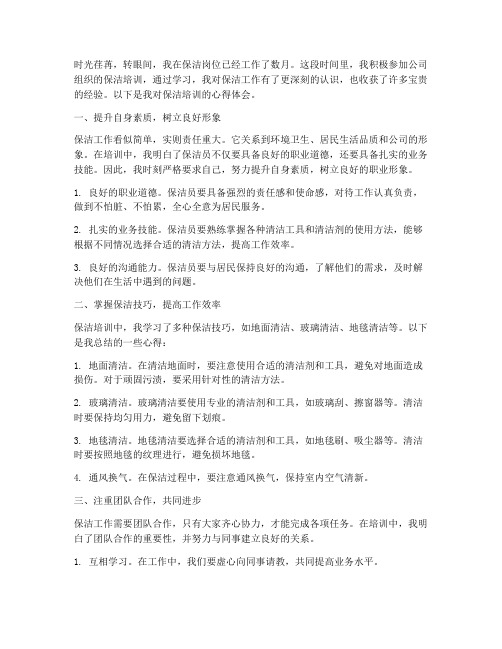 时光荏苒，转眼间，我在保洁岗位已经工作了数月。这段时间里，我积极参加公司组织的保洁培训，通过学习，我对保洁工作有了更深刻的认识，也收获了许多宝贵的经验。以下是我对保洁培训的心得体会。

一、提升自身素质，树立良好形象

保洁工作看似简单，实则责任重大。它关系到环境卫生、居民生活品质和公司的形象。在培训中，我明白了保洁员不仅要具备良好的职业道德，还要具备扎实的业务技能。因此，我时刻严格要求自己，努力提升自身素质，树立良好的职业形象。

1. 良好的职业道德。保洁员要具备强烈的责任感和使命感，对待工作认真负责，做到不怕脏、不怕累，全心全意为居民服务。

2. 扎实的业务技能。保洁员要熟练掌握各种清洁工具和清洁剂的使用方法，能够根据不同情况选择合适的清洁方法，提高工作效率。

3. 良好的沟通能力。保洁员要与居民保持良好的沟通，了解他们的需求，及时解决他们在生活中遇到的问题。

二、掌握保洁技巧，提高工作效率

保洁培训中，我学习了多种保洁技巧，如地面清洁、玻璃清洁、地毯清洁等。以下是我总结的一些心得：

1. 地面清洁。在清洁地面时，要注意使用合适的清洁剂和工具，避免对地面造成损伤。对于顽固污渍，要采用针对性的清洁方法。

2. 玻璃清洁。玻璃清洁要使用专业的清洁剂和工具，如玻璃刮、擦窗器等。清洁时要保持均匀用力，避免留下划痕。

3. 地毯清洁。地毯清洁要选择合适的清洁剂和工具，如地毯刷、吸尘器等。清洁时要按照地毯的纹理进行，避免损坏地毯。

4. 通风换气。在保洁过程中，要注意通风换气，保持室内空气清新。

三、注重团队合作，共同进步

保洁工作需要团队合作，只有大家齐心协力，才能完成各项任务。在培训中，我明白了团队合作的重要性，并努力与同事建立良好的关系。

1. 互相学习。在工作中，我们要虚心向同事请教，共同提高业务水平。